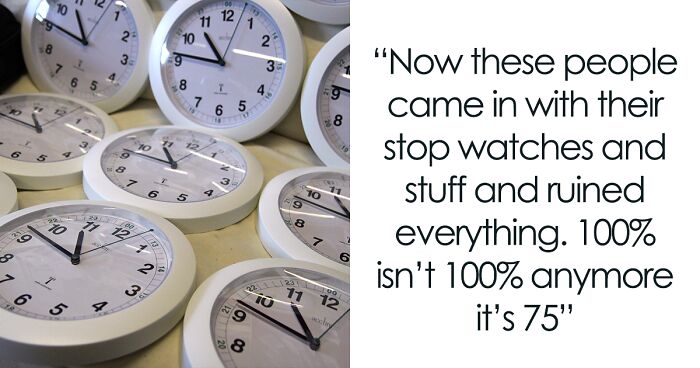 “Now these people came in with their stop watches and stuff and ruined everything. 100% isn’t 100% anymore it’s 75”